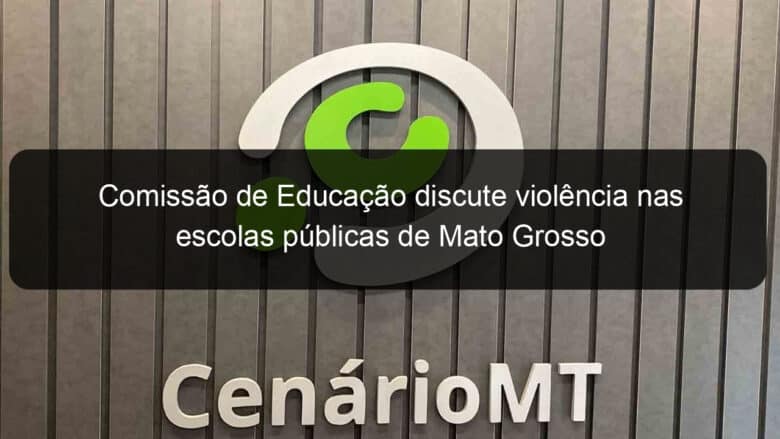 Comissão de Educação discute violência nas escolas públicas de Mato Grosso

CenárioMT